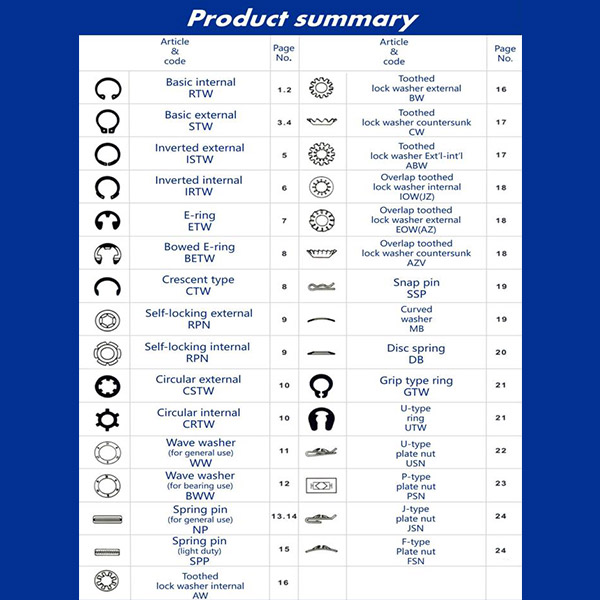 Product summary

| | Article & code | Page No. | | Article & code | Page No. |
|---|---|---|---|---|---|
| | Basic internal RTW | 1.2 | | Toothed lock washer external BW | 16 |
| | Basic external STW | 3.4 | | Toothed lock washer countersunk CW | 17 |
| | Inverted external ISTW | 5 | | Toothed lock washer Ext'l-int'l ABW | 17 |
| | Inverted internal IRTW | 6 | | Overlap toothed lock washer internal IOW(JZ) | 18 |
| | E-ring ETW | 7 | | Overlap toothed lock washer external EOW(AZ) | 18 |
| | Bowed E-ring BETW | 8 | | Overlap toothed lock washer countersunk AZV | 18 |
| | Crescent type CTW | 8 | | Snap pin SSP | 19 |
| | Self-locking external RPN | 9 | | Curved washer MB | 19 |
| | Self-locking internal RPN | 9 | | Disc spring DB | 20 |
| | Circular external CSTW | 10 | | Grip type ring GTW | 21 |
| | Circular internal CRTW | 10 | | U-type ring UTW | 21 |
| | Wave washer (for general use) WW | 11 | | U-type plate nut USN | 22 |
| | Wave washer (for bearing use) BWW | 12 | | P-type plate nut PSN | 23 |
| | Spring pin (for general use) NP | 13.14 | | J-type plate nut JSN | 24 |
| | Spring pin (light duty) SPP | 15 | | F-type Plate nut FSN | 24 |
| | Toothed lock washer internal AW | 16 | | | |